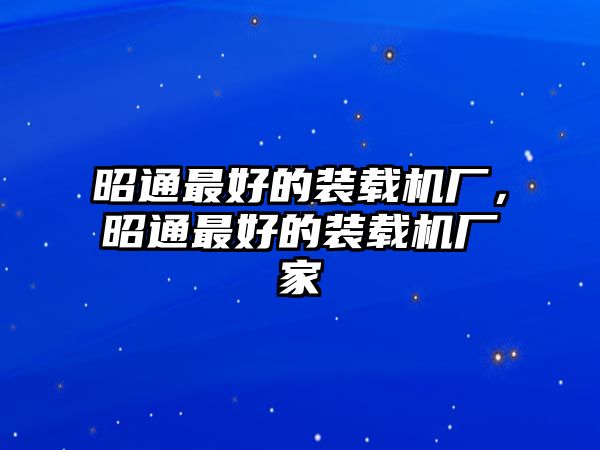 昭通最好的装载机厂，昭通最好的装载机厂家